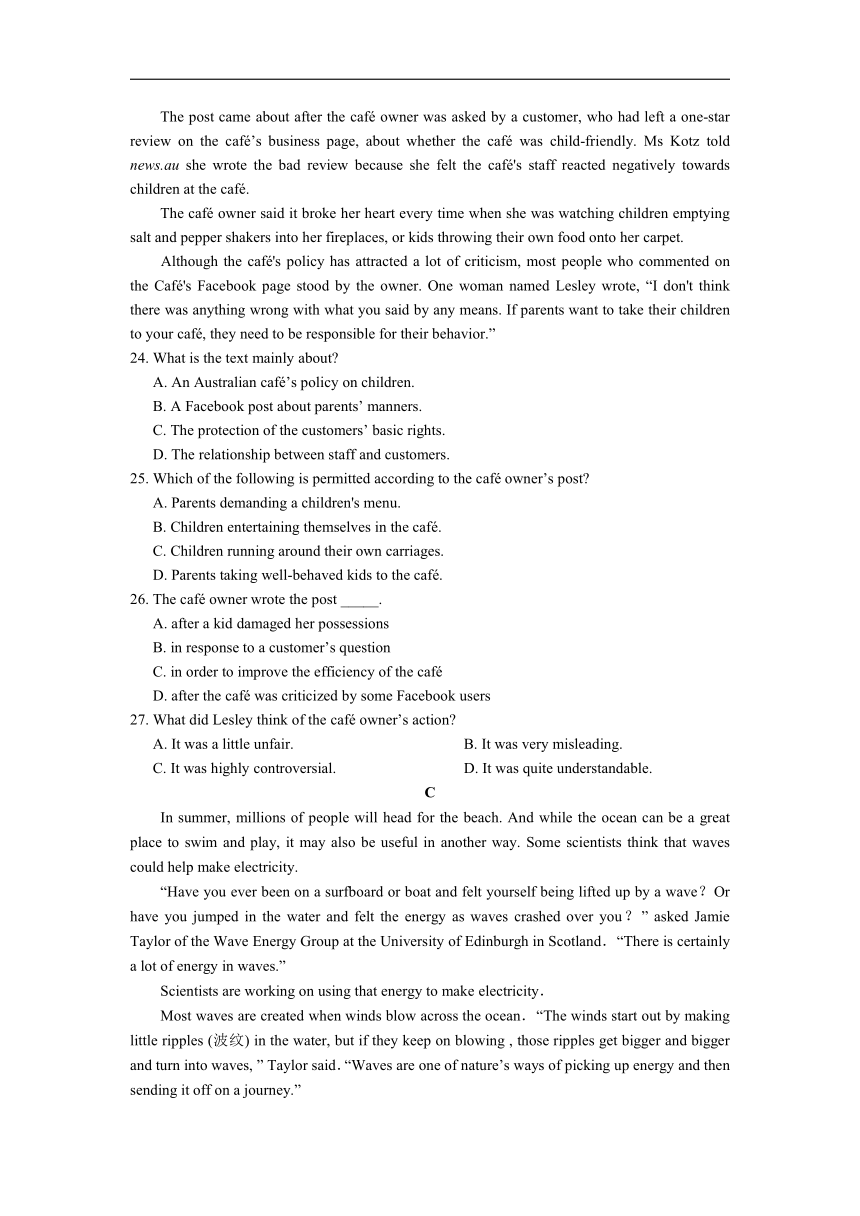 The post came about after the café owner was asked by a customer, who had left a one-star review on the café’s business page, about whether the café was child-friendly. Ms Kotz told news.au she wrote the bad review because she felt the café's staff reacted negatively towards children at the café.

The café owner said it broke her heart every time when she was watching children emptying salt and pepper shakers into her fireplaces, or kids throwing their own food onto her carpet.

Although the café's policy has attracted a lot of criticism, most people who commented on the Café's Facebook page stood by the owner. One woman named Lesley wrote, “I don't think there was anything wrong with what you said by any means. If parents want to take their children to your café, they need to be responsible for their behavior.”

24. What is the text mainly about?
A. An Australian café’s policy on children.
B. A Facebook post about parents’ manners.
C. The protection of the customers’ basic rights.
D. The relationship between staff and customers.

25. Which of the following is permitted according to the café owner’s post?
A. Parents demanding a children's menu.
B. Children entertaining themselves in the café.
C. Children running around their own carriages.
D. Parents taking well-behaved kids to the café.

26. The café owner wrote the post _____.
A. after a kid damaged her possessions
B. in response to a customer’s question
C. in order to improve the efficiency of the café
D. after the café was criticized by some Facebook users

27. What did Lesley think of the café owner’s action?
A. It was a little unfair.
B. It was very misleading.
C. It was highly controversial.
D. It was quite understandable.

C

In summer, millions of people will head for the beach. And while the ocean can be a great place to swim and play, it may also be useful in another way. Some scientists think that waves could help make electricity.

“Have you ever been on a surfboard or boat and felt yourself being lifted up by a wave？Or have you jumped in the water and felt the energy as waves crashed over you？” asked Jamie Taylor of the Wave Energy Group at the University of Edinburgh in Scotland．“There is certainly a lot of energy in waves.”

Scientists are working on using that energy to make electricity．

Most waves are created when winds blow across the ocean．“The winds start out by making little ripples (波纹) in the water, but if they keep on blowing , those ripples get bigger and bigger and turn into waves, ” Taylor said．“Waves are one of nature’s ways of picking up energy and then sending it off on a journey.”